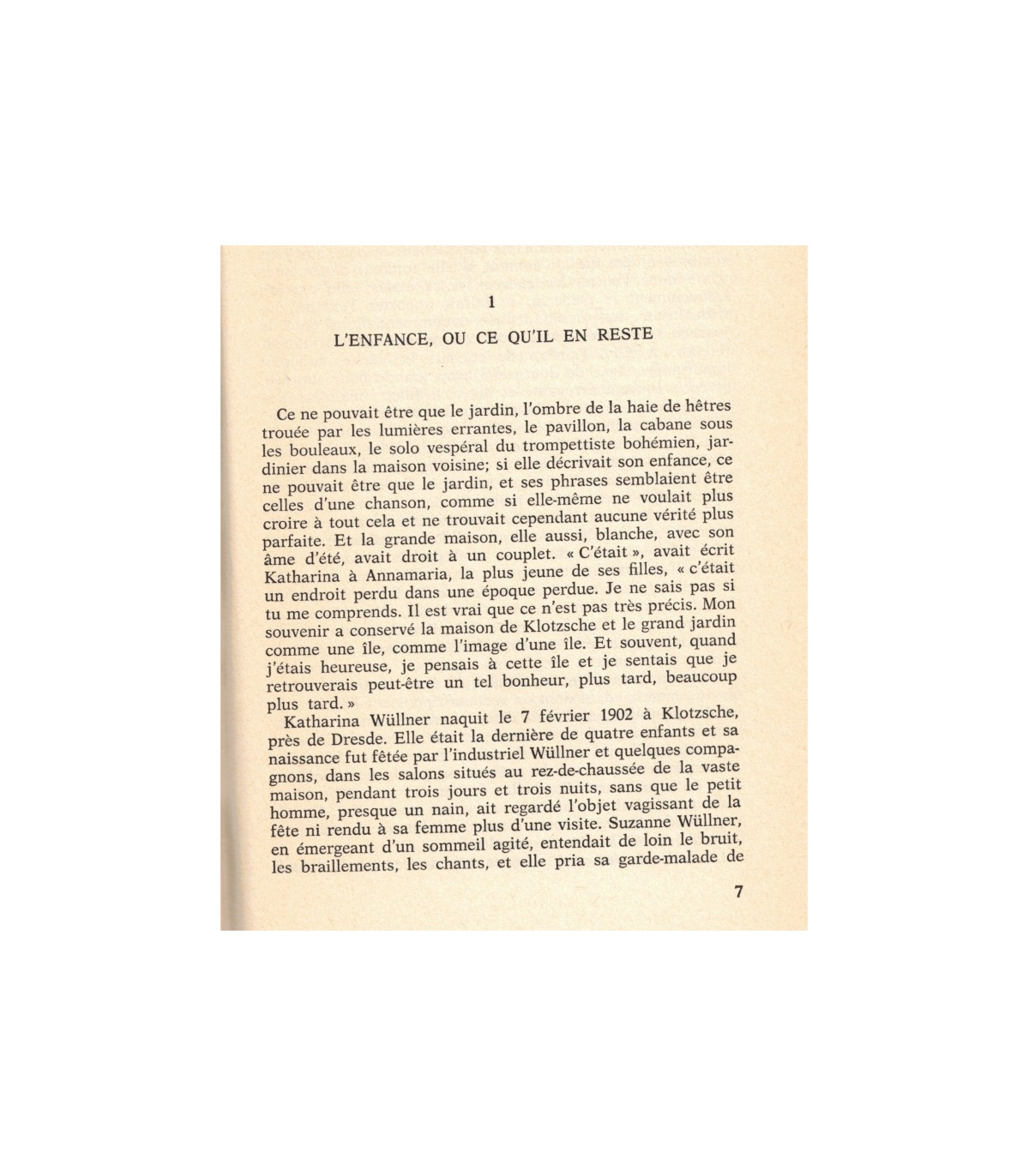 1

L'ENFANCE, OU CE QU'IL EN RESTE

Ce ne pouvait être que le jardin, l'ombre de la haie de hêtres trouée par les lumières errantes, le pavillon, la cabane sous les bouleaux, le solo vespéral du trompettiste bohémien, jardinier dans la maison voisine; si elle décrivait son enfance, ce ne pouvait être que le jardin, et ses phrases semblaient être celles d'une chanson, comme si elle-même ne voulait plus croire à tout cela et ne trouvait cependant aucune vérité plus parfaite. Et la grande maison, elle aussi, blanche, avec son âme d'été, avait droit à un couplet. « C'était », avait écrit Katharina à Annamaria, la plus jeune de ses filles, « c'était un endroit perdu dans une époque perdue. Je ne sais pas si tu me comprends. Il est vrai que ce n'est pas très précis. Mon souvenir a conservé la maison de Klotzsche et le grand jardin comme une île, comme l'image d'une île. Et souvent, quand j'étais heureuse, je pensais à cette île et je sentais que je retrouverais peut-être un tel bonheur, plus tard, beaucoup plus tard. »
Katharina Wüllner naquit le 7 février 1902 à Klotzsche, près de Dresde. Elle était la dernière de quatre enfants et sa naissance fut fêtée par l'industriel Wüllner et quelques compagnons, dans les salons situés au rez-de-chaussée de la vaste maison, pendant trois jours et trois nuits, sans que le petit homme, presque un nain, ait regardé l'objet vagissant de la fête ni rendu à sa femme plus d'une visite. Suzanne Wüllner, en émergeant d'un sommeil agité, entendait de loin le bruit, les braillements, les chants, et elle pria sa garde-malade de

7